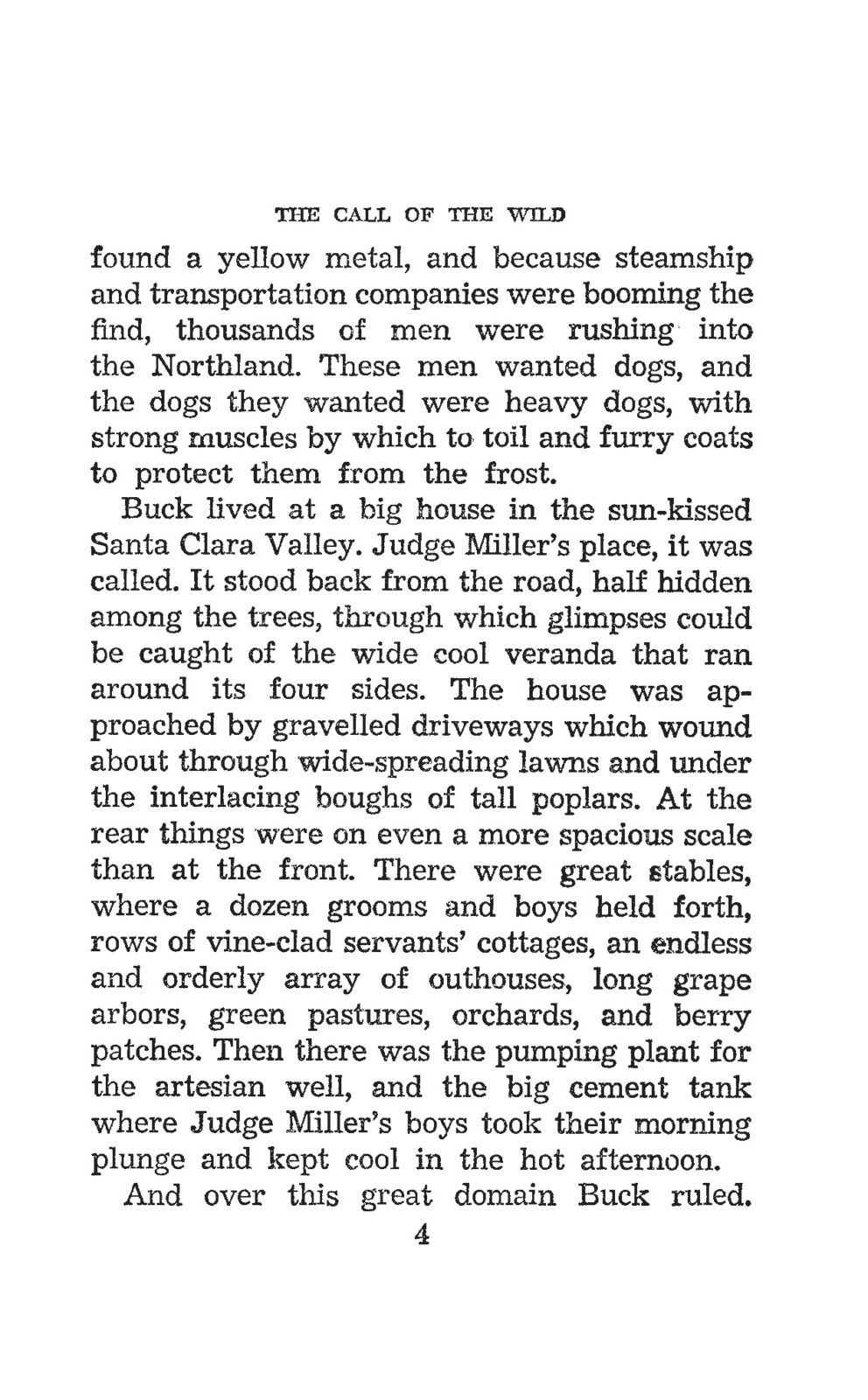 THE CALL OF THE WILD

found a yellow metal, and because steamship and transportation companies were booming the find, thousands of men were rushing into the Northland. These men wanted dogs, and the dogs they wanted were heavy dogs, with strong muscles by which to toil and furry coats to protect them from the frost.

Buck lived at a big house in the sun-kissed Santa Clara Valley. Judge Miller's place, it was called. It stood back from the road, half hidden among the trees, through which glimpses could be caught of the wide cool veranda that ran around its four sides. The house was approached by gravelled driveways which wound about through wide-spreading lawns and under the interlacing boughs of tall poplars. At the rear things were on even a more spacious scale than at the front. There were great stables, where a dozen grooms and boys held forth, rows of vine-clad servants' cottages, an endless and orderly array of outhouses, long grape arbors, green pastures, orchards, and berry patches. Then there was the pumping plant for the artesian well, and the big cement tank where Judge Miller's boys took their morning plunge and kept cool in the hot afternoon.

And over this great domain Buck ruled.

4